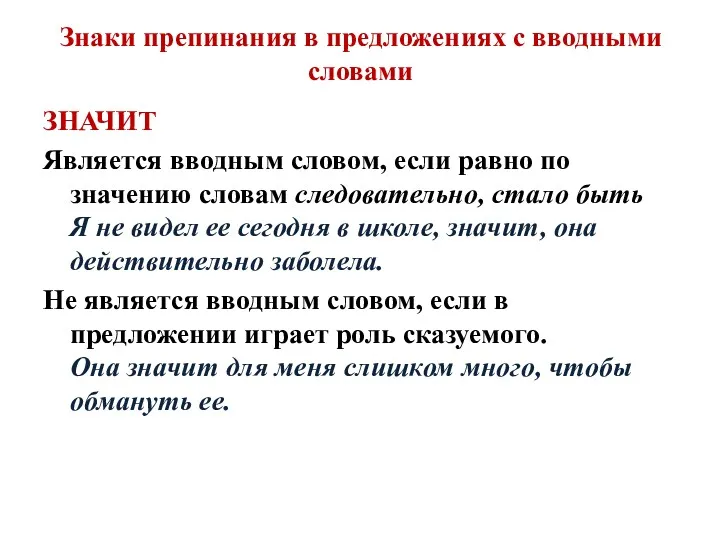 Знаки препинания в предложениях с вводными словами

ЗНАЧИТ

Является вводным словом, если равно по значению словам следовательно, стало быть
Я не видел ее сегодня в школе, значит, она действительно заболела.

Не является вводным словом, если в предложении играет роль сказуемого.
Она значит для меня слишком много, чтобы обмануть ее.